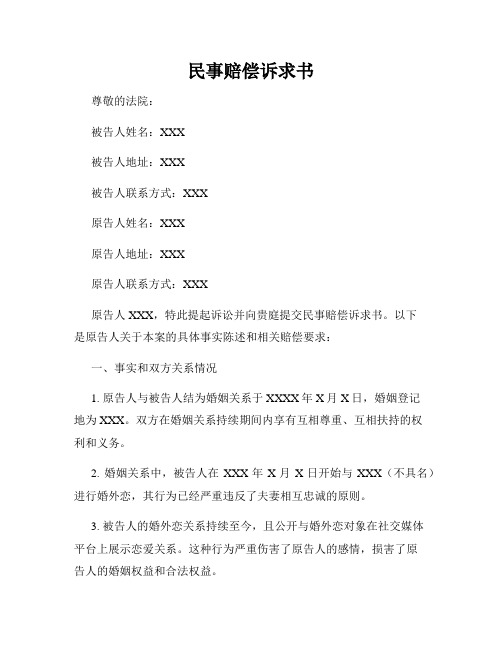 民事赔偿诉求书

尊敬的法院：

被告人姓名：XXX

被告人地址：XXX

被告人联系方式：XXX

原告人姓名：XXX

原告人地址：XXX

原告人联系方式：XXX

原告人 XXX，特此提起诉讼并向贵庭提交民事赔偿诉求书。以下是原告人关于本案的具体事实陈述和相关赔偿要求：

一、事实和双方关系情况

1. 原告人与被告人结为婚姻关系于 XXXX 年 X 月 X 日，婚姻登记地为 XXX。双方在婚姻关系持续期间内享有互相尊重、互相扶持的权利和义务。

2. 婚姻关系中，被告人在 XXX 年 X 月 X 日开始与 XXX（不具名）进行婚外恋，其行为已经严重违反了夫妻相互忠诚的原则。

3. 被告人的婚外恋关系持续至今，且公开与婚外恋对象在社交媒体平台上展示恋爱关系。这种行为严重伤害了原告人的感情，损害了原告人的婚姻权益和合法权益。